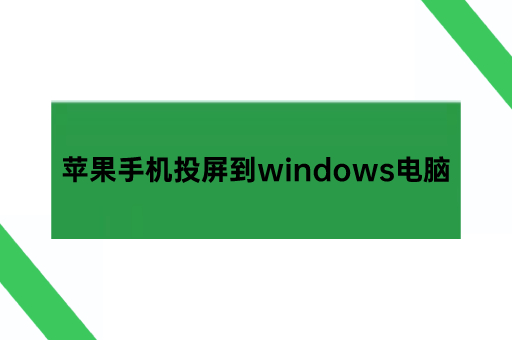 苹果手机投屏到windows电脑